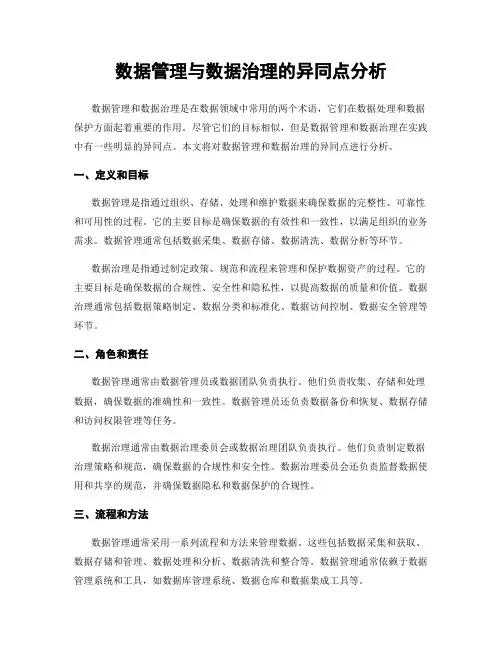 数据管理与数据治理的异同点分析

数据管理和数据治理是在数据领域中常用的两个术语，它们在数据处理和数据保护方面起着重要的作用。尽管它们的目标相似，但是数据管理和数据治理在实践中有一些明显的异同点。本文将对数据管理和数据治理的异同点进行分析。

一、定义和目标

数据管理是指通过组织、存储、处理和维护数据来确保数据的完整性、可靠性和可用性的过程。它的主要目标是确保数据的有效性和一致性，以满足组织的业务需求。数据管理通常包括数据采集、数据存储、数据清洗、数据分析等环节。

数据治理是指通过制定政策、规范和流程来管理和保护数据资产的过程。它的主要目标是确保数据的合规性、安全性和隐私性，以提高数据的质量和价值。数据治理通常包括数据策略制定、数据分类和标准化、数据访问控制、数据安全管理等环节。

二、角色和责任

数据管理通常由数据管理员或数据团队负责执行。他们负责收集、存储和处理数据，确保数据的准确性和一致性。数据管理员还负责数据备份和恢复、数据存储和访问权限管理等任务。

数据治理通常由数据治理委员会或数据治理团队负责执行。他们负责制定数据治理策略和规范，确保数据的合规性和安全性。数据治理委员会还负责监督数据使用和共享的规范，并确保数据隐私和数据保护的合规性。

三、流程和方法

数据管理通常采用一系列流程和方法来管理数据。这些包括数据采集和获取、数据存储和管理、数据处理和分析、数据清洗和整合等。数据管理通常依赖于数据管理系统和工具，如数据库管理系统、数据仓库和数据集成工具等。